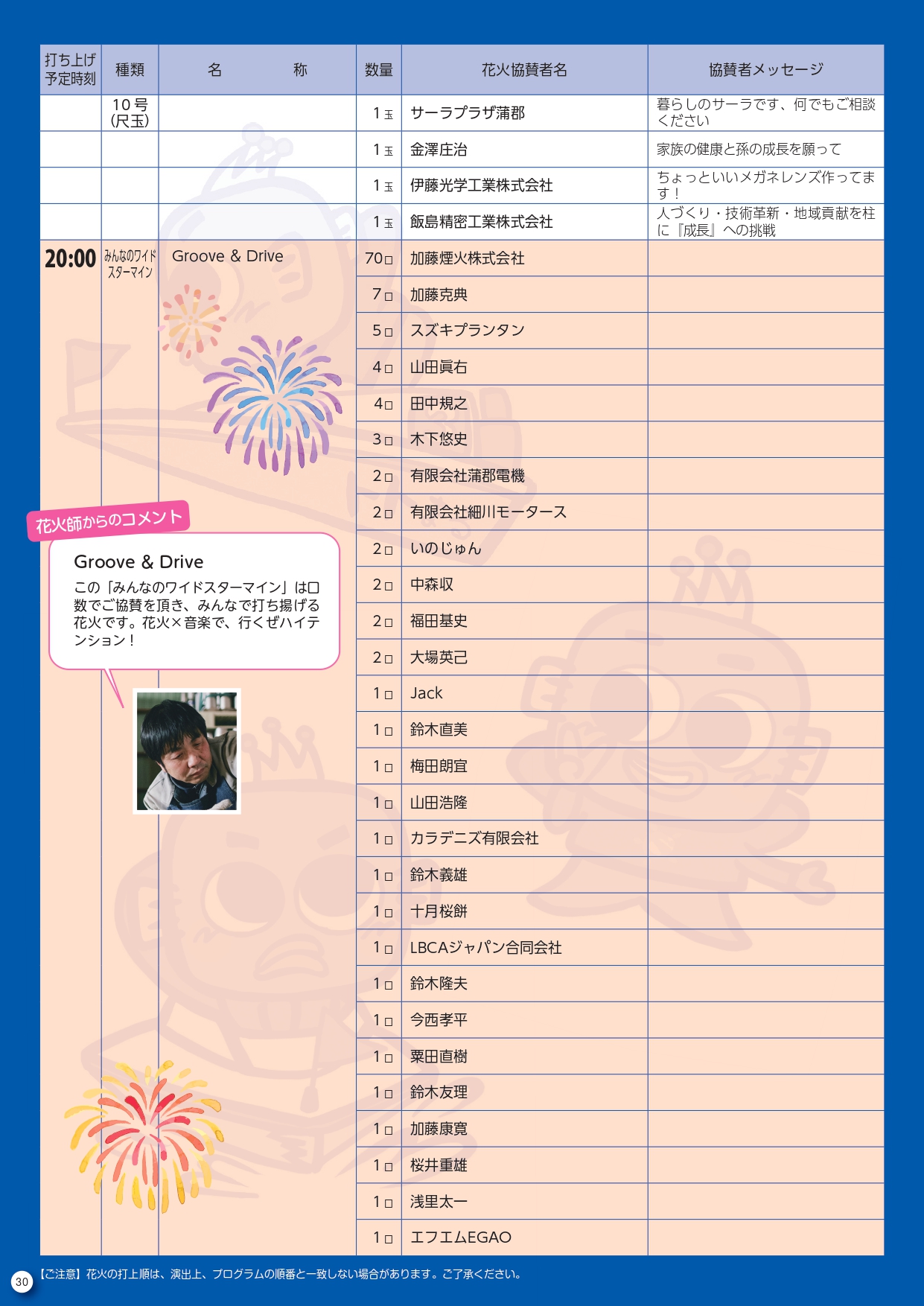 | 打ち上げ予定時刻 | 種類 | 名　　称 | 数量 | 花火協賛者名 | 協賛者メッセージ |
|---|---|---|---|---|---|
| | 10号(尺玉) | | 1玉 | サーラプラザ蒲郡 | 暮らしのサーラです、何でもご相談ください |
| | | | 1玉 | 金澤庄治 | 家族の健康と孫の成長を願って |
| | | | 1玉 | 伊藤光学工業株式会社 | ちょっといいメガネレンズ作ってます！ |
| | | | 1玉 | 飯島精密工業株式会社 | 人づくり・技術革新・地域貢献を柱に『成長』への挑戦 |
| 20:00 | みんなのワイドスターマイン | Groove & Drive | 70口 | 加藤煙火株式会社 | |
| | | | 7口 | 加藤克典 | |
| | | | 5口 | スズキプランタン | |
| | | | 4口 | 山田眞右 | |
| | | | 4口 | 田中規之 | |
| | | | 3口 | 木下悠史 | |
| | | | 2口 | 有限会社蒲郡電機 | |
| | | | 2口 | 有限会社細川モータース | |
| | | | 2口 | いのじゅん | |
| | | | 2口 | 中森収 | |
| | | | 2口 | 福田基史 | |
| | | | 2口 | 大場英己 | |
| | | | 1口 | Jack | |
| | | | 1口 | 鈴木直美 | |
| | | | 1口 | 梅田朗宜 | |
| | | | 1口 | 山田浩隆 | |
| | | | 1口 | カラデニズ有限会社 | |
| | | | 1口 | 鈴木義雄 | |
| | | | 1口 | 十月桜餅 | |
| | | | 1口 | LBCAジャパン合同会社 | |
| | | | 1口 | 鈴木隆夫 | |
| | | | 1口 | 今西孝平 | |
| | | | 1口 | 粟田直樹 | |
| | | | 1口 | 鈴木友理 | |
| | | | 1口 | 加藤康寛 | |
| | | | 1口 | 桜井重雄 | |
| | | | 1口 | 浅里太一 | |
| | | | 1口 | エフエムEGAO | |

花火師からのコメント

Groove & Drive
この「みんなのワイドスターマイン」は口数でご協賛を頂き、みんなで打ち揚げる花火です。花火×音楽で、行くぜハイテンション！

30 【ご注意】花火の打上順は、演出上、プログラムの順番と一致しない場合があります。ご了承ください。